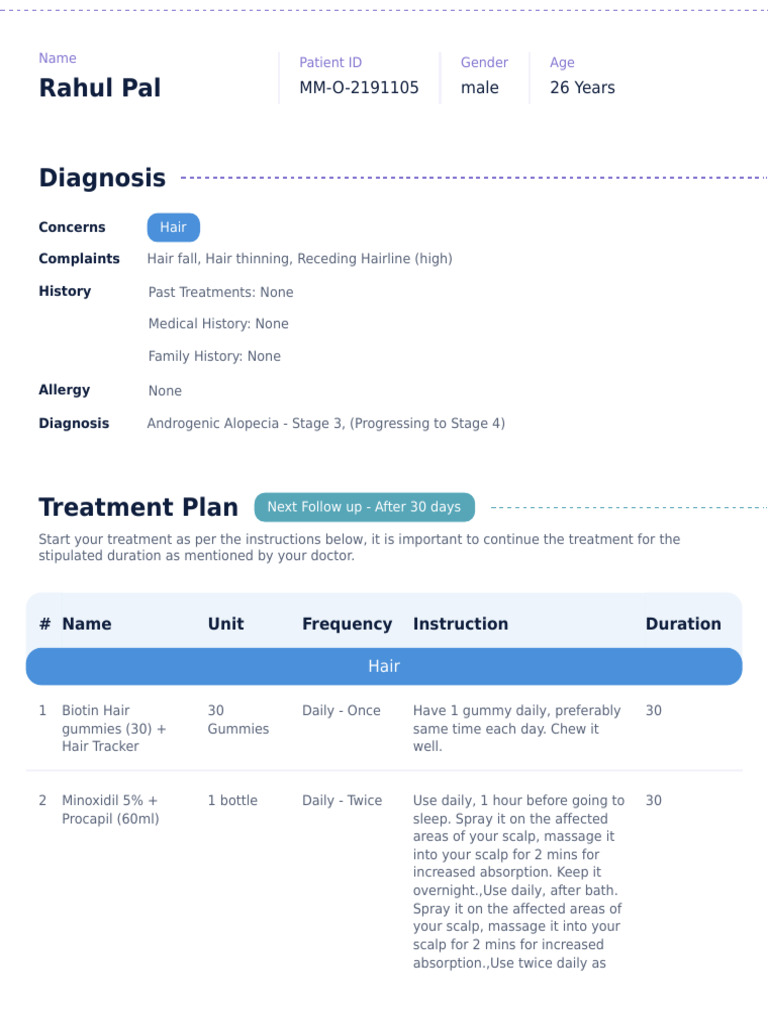 Name
Rahul Pal

Patient ID
MM-O-2191105

Gender
male

Age
26 Years

Diagnosis

Concerns Hair
Complaints Hair fall, Hair thinning, Receding Hairline (high)
History Past Treatments: None
Medical History: None
Family History: None
Allergy None
Diagnosis Androgenic Alopecia - Stage 3, (Progressing to Stage 4)

Treatment Plan Next Follow up - After 30 days

Start your treatment as per the instructions below, it is important to continue the treatment for the stipulated duration as mentioned by your doctor.

| # | Name | Unit | Frequency | Instruction | Duration |
|---|---|---|---|---|---|
| Hair | | | | | |
| 1 | Biotin Hair gummies (30) + Hair Tracker | 30 Gummies | Daily - Once | Have 1 gummy daily, preferably same time each day. Chew it well. | 30 |
| 2 | Minoxidil 5% + Procapil (60ml) | 1 bottle | Daily - Twice | Use daily, 1 hour before going to sleep. Spray it on the affected areas of your scalp, massage it into your scalp for 2 mins for increased absorption. Keep it overnight.,Use daily, after bath. Spray it on the affected areas of your scalp, massage it into your scalp for 2 mins for increased absorption.,Use twice daily as | 30 |